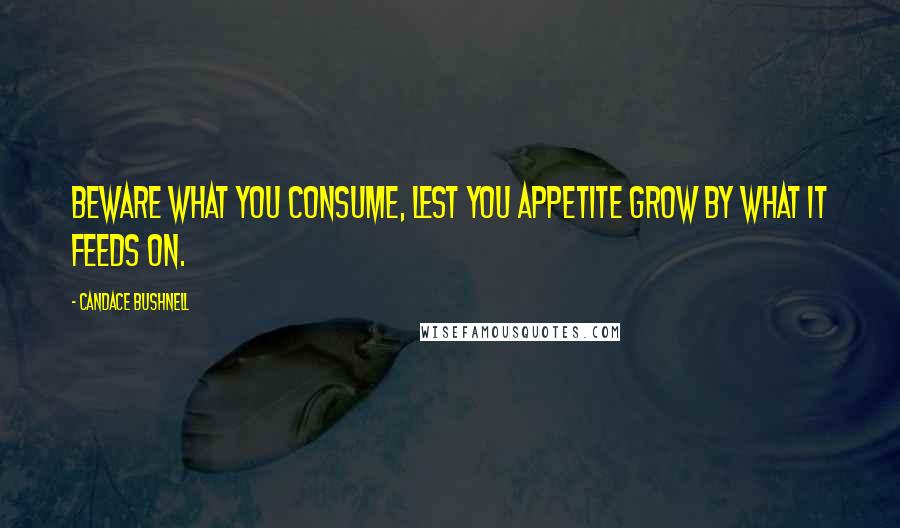 BEWARE WHAT YOU CONSUME, LEST YOU APPETITE GROW BY WHAT IT FEEDS ON.

- CANDACE BUSHNELL

WISEFAMOUSQUOTES.COM